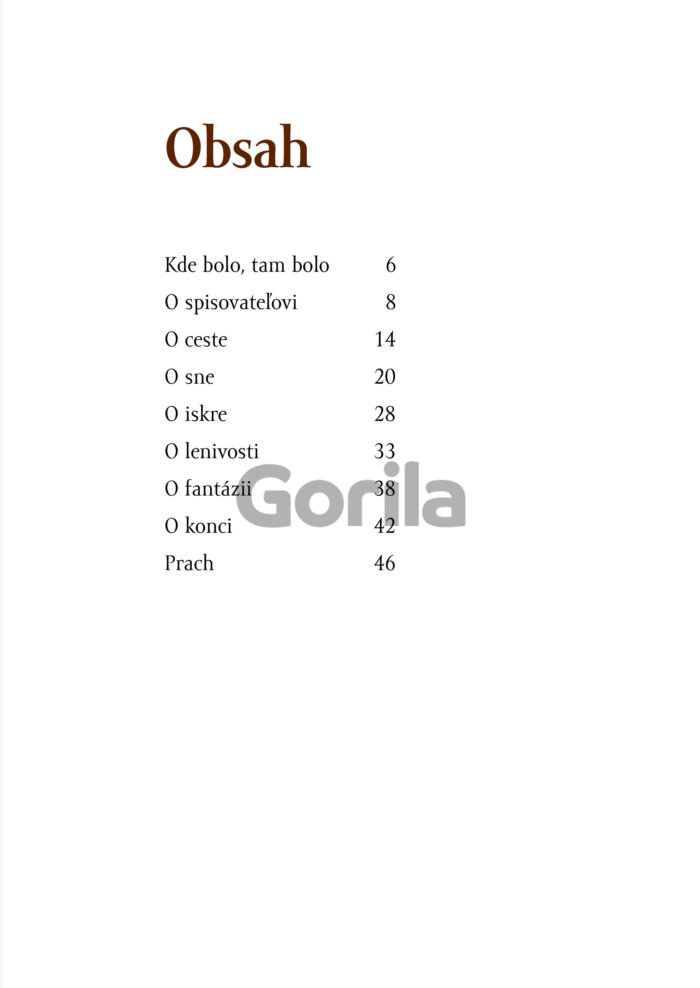 Obsah

Kde bolo, tam bolo 6
O spisovateľovi 8
O ceste 14
O sne 20
O iskre 28
O lenivosti 33
O fantázii 38
O konci 42
Prach 46

Gorila